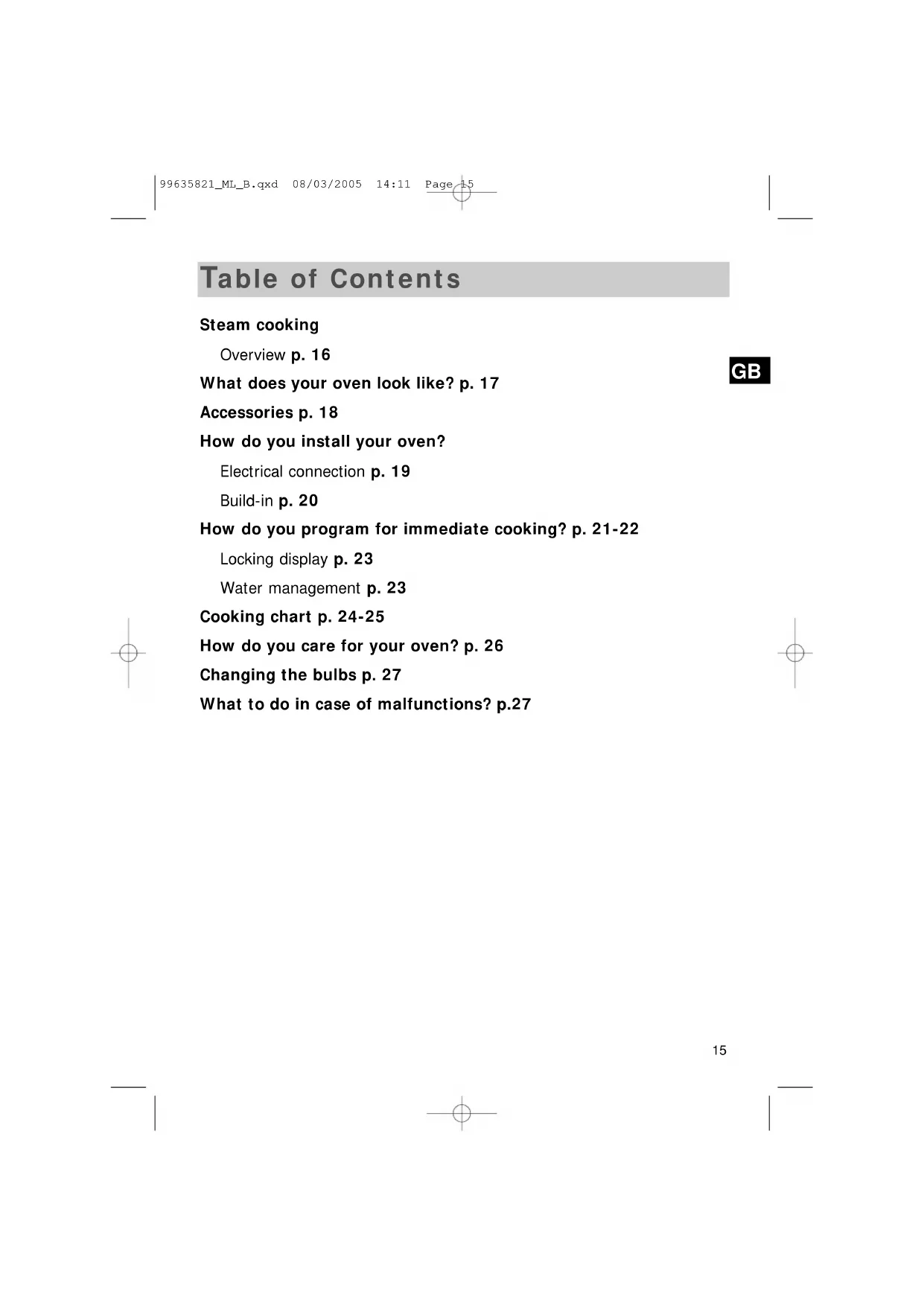 99635821_ML_B.qxd 08/03/2005 14:11 Page 15

Table of Contents

Steam cooking

Overview p. 16

GB

What does your oven look like? p. 17

Accessories p. 18

How do you install your oven?

Electrical connection p. 19

Build-in p. 20

How do you program for immediate cooking? p. 21-22

Locking display p. 23

Water management p. 23

Cooking chart p. 24-25

How do you care for your oven? p. 26

Changing the bulbs p. 27

What to do in case of malfunctions? p.27

15